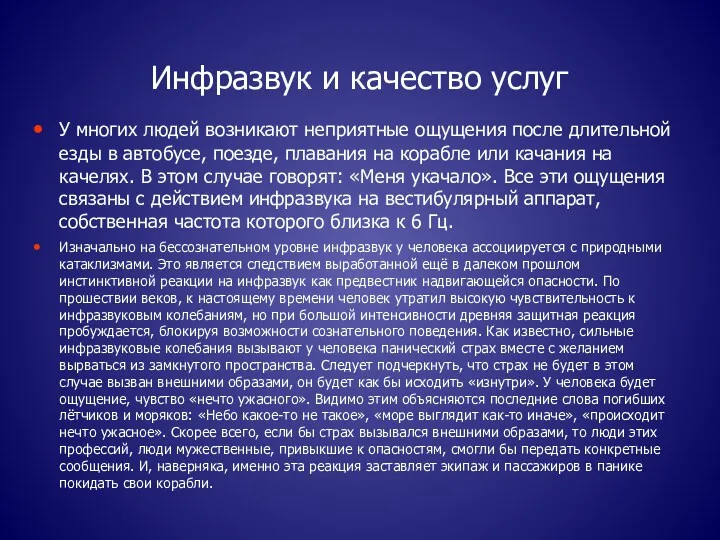 Инфразвук и качество услуг

• У многих людей возникают неприятные ощущения после длительной езды в автобусе, поезде, плавания на корабле или качания на качелях. В этом случае говорят: «Меня укачало». Все эти ощущения связаны с действием инфразвука на вестибулярный аппарат, собственная частота которого близка к 6 Гц.

• Изначально на бессознательном уровне инфразвук у человека ассоциируется с природными катаклизмами. Это является следствием выработанной ещё в далеком прошлом инстинктивной реакции на инфразвук как предвестник надвигающейся опасности. По прошествии веков, к настоящему времени человек утратил высокую чувствительность к инфразвуковым колебаниям, но при большой интенсивности древняя защитная реакция пробуждается, блокируя возможности сознательного поведения. Как известно, сильные инфразвуковые колебания вызывают у человека панический страх вместе с желанием вырваться из замкнутого пространства. Следует подчеркнуть, что страх не будет в этом случае вызван внешними образами, он будет как бы исходить «изнутри». У человека будет ощущение, чувство «нечто ужасного». Видимо этим объясняются последние слова погибших лётчиков и моряков: «Небо какое-то не такое», «море выглядит как-то иначе», «происходит нечто ужасное». Скорее всего, если бы страх вызывался внешними образами, то люди этих профессий, люди мужественные, привыкшие к опасностям, смогли бы передать конкретные сообщения. И, наверняка, именно эта реакция заставляет экипаж и пассажиров в панике покидать свои корабли.